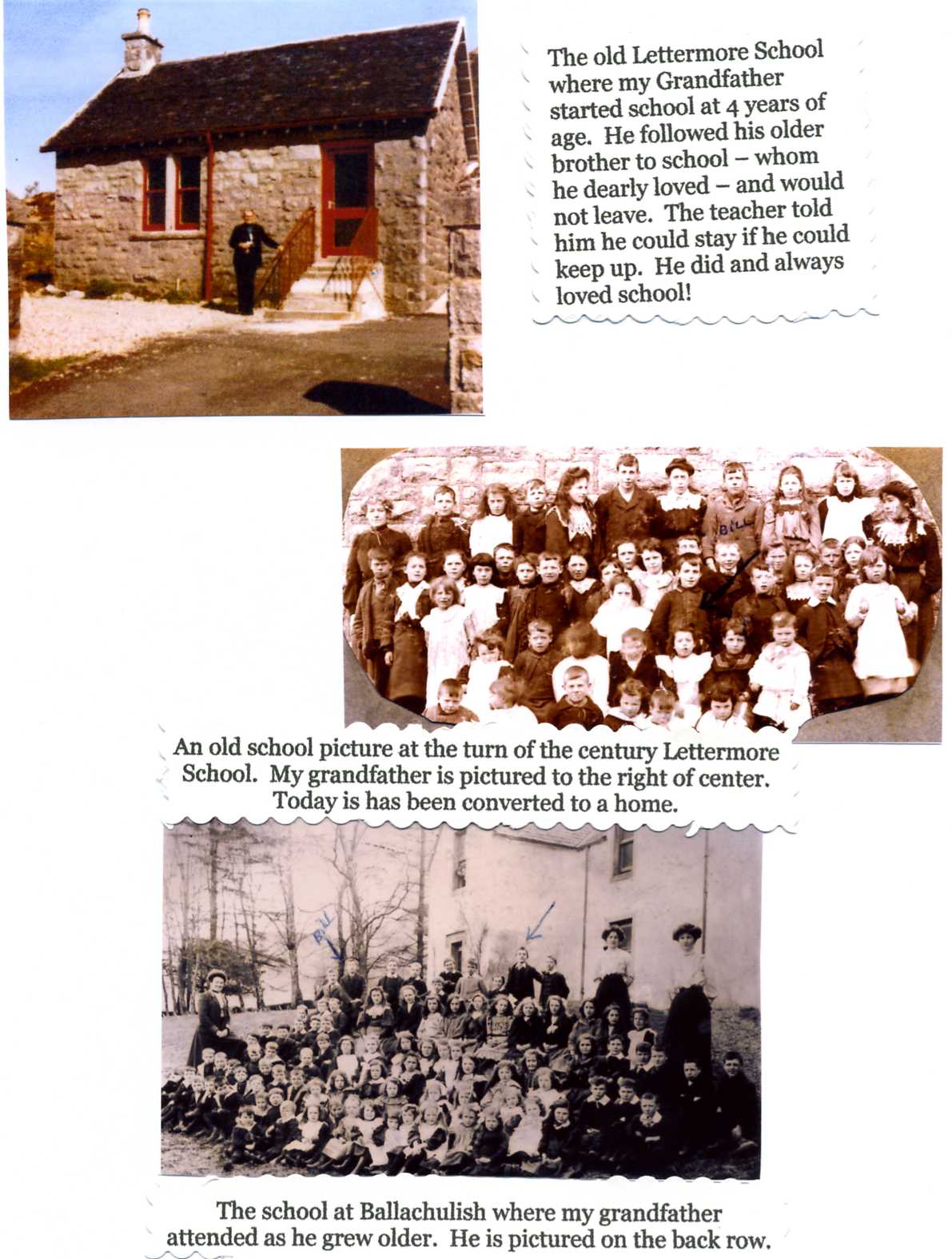 The old Lettermore School where my Grandfather started school at 4 years of age. He followed his older brother to school – whom he dearly loved – and would not leave. The teacher told him he could stay if he could keep up. He did and always loved school!

BILL

An old school picture at the turn of the century Lettermore School. My grandfather is pictured to the right of center. Today is has been converted to a home.

BILL

The school at Ballachulish where my grandfather attended as he grew older. He is pictured on the back row.